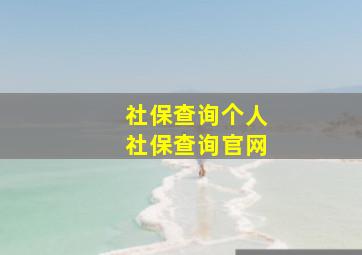 社保查询个人
社保查询官网